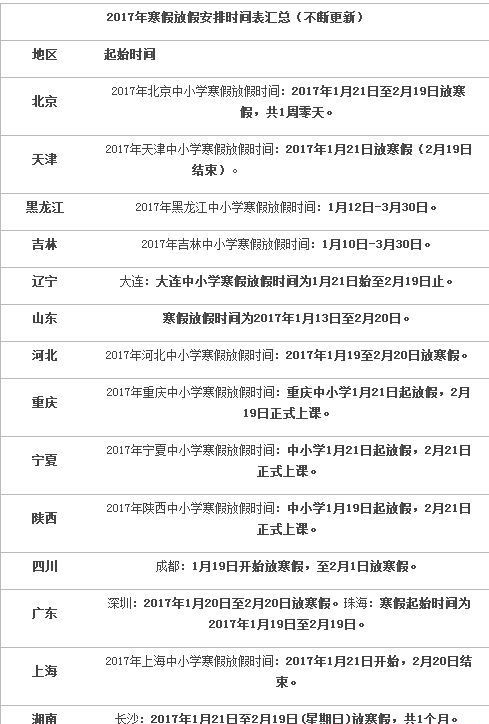 2017年寒假放假安排时间表汇总（不断更新）

| 地区 | 起始时间 |
|---|---|
| 北京 | 2017年北京中小学寒假放假时间：2017年1月21日至2月19日放寒假，共1周零天。 |
| 天津 | 2017年天津中小学寒假放假时间：2017年1月21日放寒假（2月19日结束）。 |
| 黑龙江 | 2017年黑龙江中小学寒假放假时间：1月12日-3月30日。 |
| 吉林 | 2017年吉林中小学寒假放假时间：1月10日-3月30日。 |
| 辽宁 | 大连：大连中小学寒假放假时间为1月21日始至2月19日止。 |
| 山东 | 寒假放假时间为2017年1月13日至2月20日。 |
| 河北 | 2017年河北中小学寒假放假时间：2017年1月19至2月20日放寒假。 |
| 重庆 | 2017年重庆中小学寒假放假时间：重庆中小学1月21日起放假，2月19日正式上课。 |
| 宁夏 | 2017年宁夏中小学寒假放假时间：中小学1月21日起放假，2月21日正式上课。 |
| 陕西 | 2017年陕西中小学寒假放假时间：中小学1月19日起放假，2月21日正式上课。 |
| 四川 | 成都：1月19日开始放寒假，至2月1日放寒假。 |
| 广东 | 深圳：2017年1月20日至2月20日放寒假。珠海：寒假起始时间为2017年1月19日至2月19日。 |
| 上海 | 2017年上海中小学寒假放假时间：2017年1月21日开始，2月20日结束。 |
| 湖南 | 长沙：2017年1月21日至2月19日(星期日)放寒假，共1个月。 |